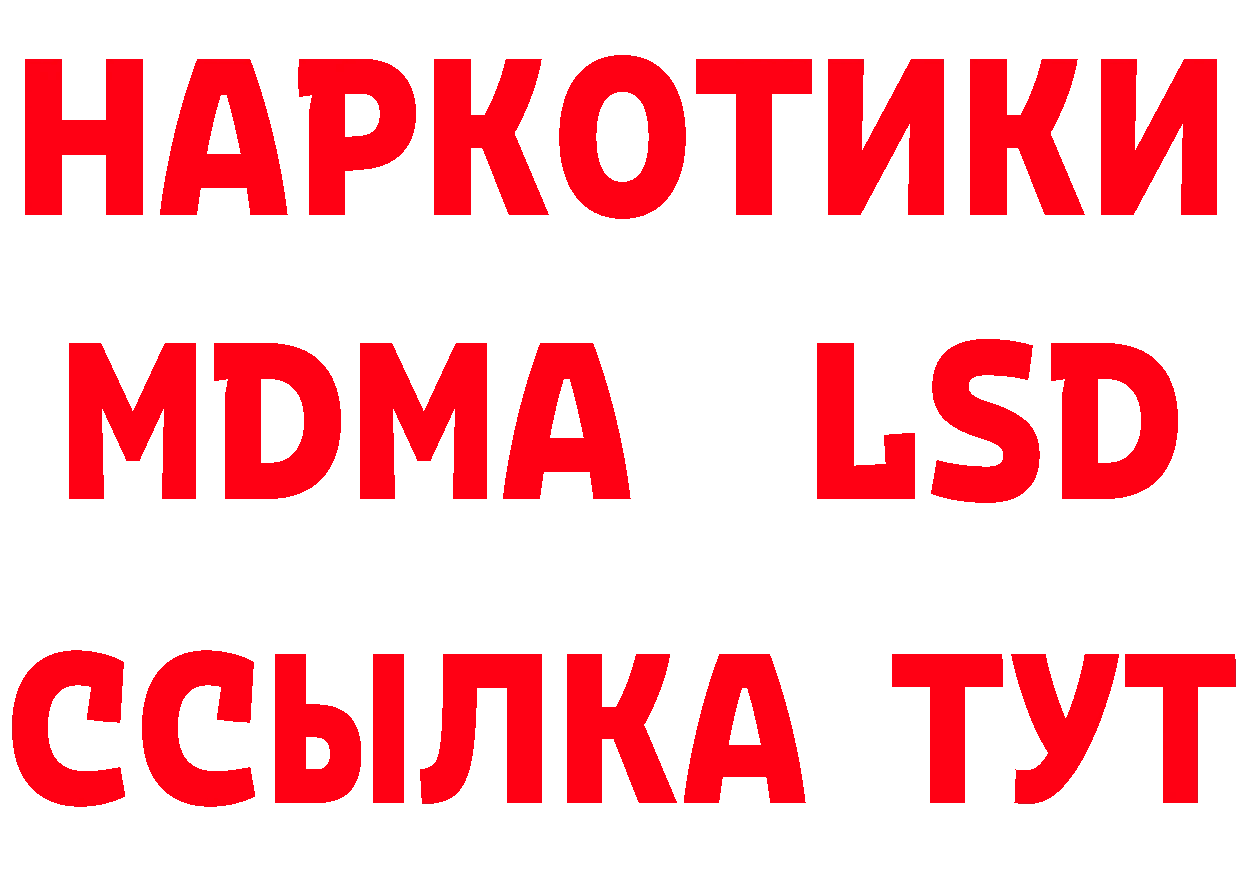 НАРКОТИКИ
MDMA LSD
ССЫЛКА ТУТ